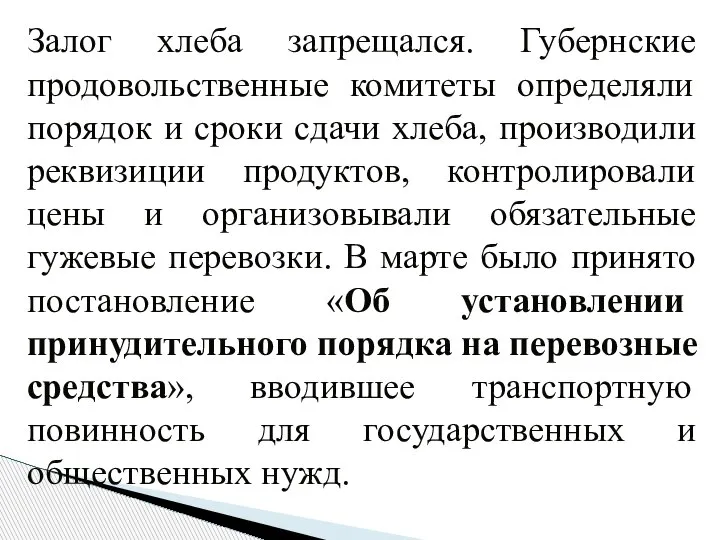 Залог хлеба запрещался. Губернские продовольственные комитеты определяли порядок и сроки сдачи хлеба, производили реквизиции продуктов, контролировали цены и организовывали обязательные гужевые перевозки. В марте было принято постановление «Об установлении принудительного порядка на перевозные средства», вводившее транспортную повинность для государственных и общественных нужд.